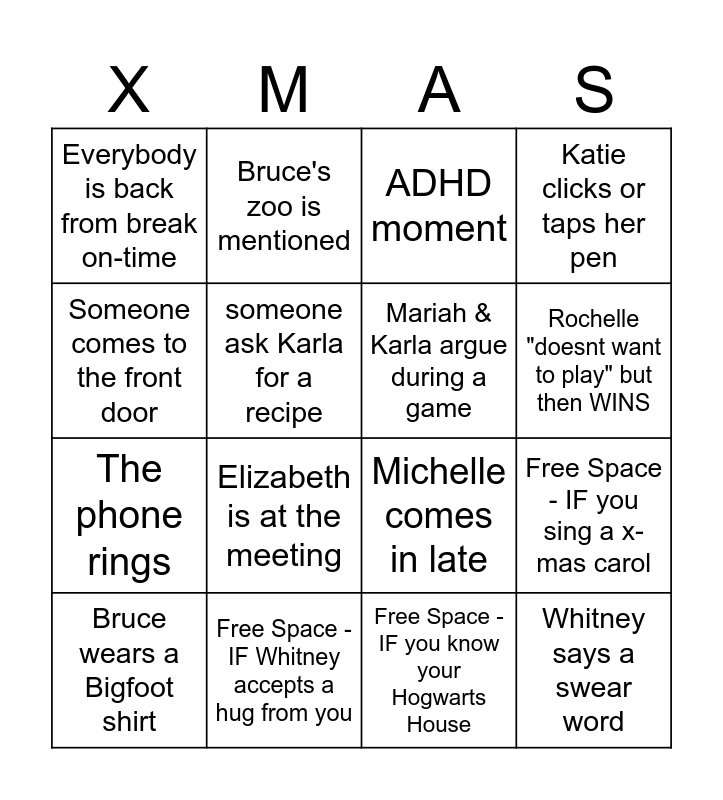 | X | M | A | S |
|---|---|---|---|
| Everybody is back from break on-time | Bruce's zoo is mentioned | ADHD moment | Katie clicks or taps her pen |
| Someone comes to the front door | someone ask Karla for a recipe | Mariah & Karla argue during a game | Rochelle "doesnt want to play" but then WINS |
| The phone rings | Elizabeth is at the meeting | Michelle comes in late | Free Space - IF you sing a x-mas carol |
| Bruce wears a Bigfoot shirt | Free Space - IF Whitney accepts a hug from you | Free Space - IF you know your Hogwarts House | Whitney says a swear word |